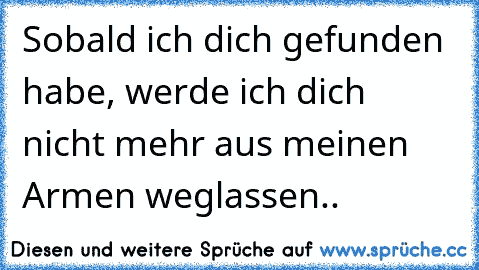 Sobald ich dich gefunden habe, werde ich dich nicht mehr aus meinen Armen weglassen..

Diesen und weitere Sprüche auf www.sprüche.cc